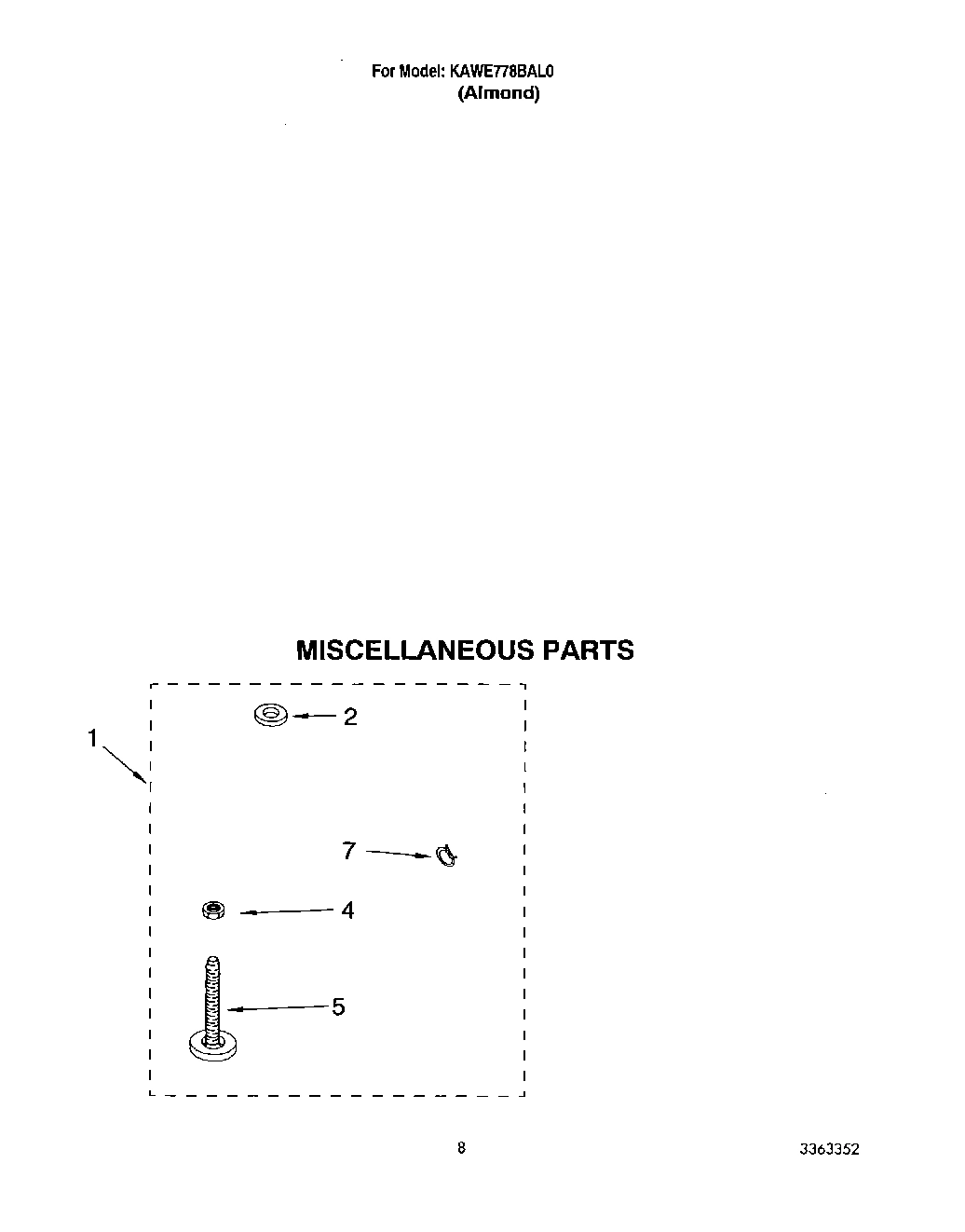 For Model: KAWE778BAL0
(Almond)

MISCELLANEOUS PARTS

1

2

7

4

5

8

3363352